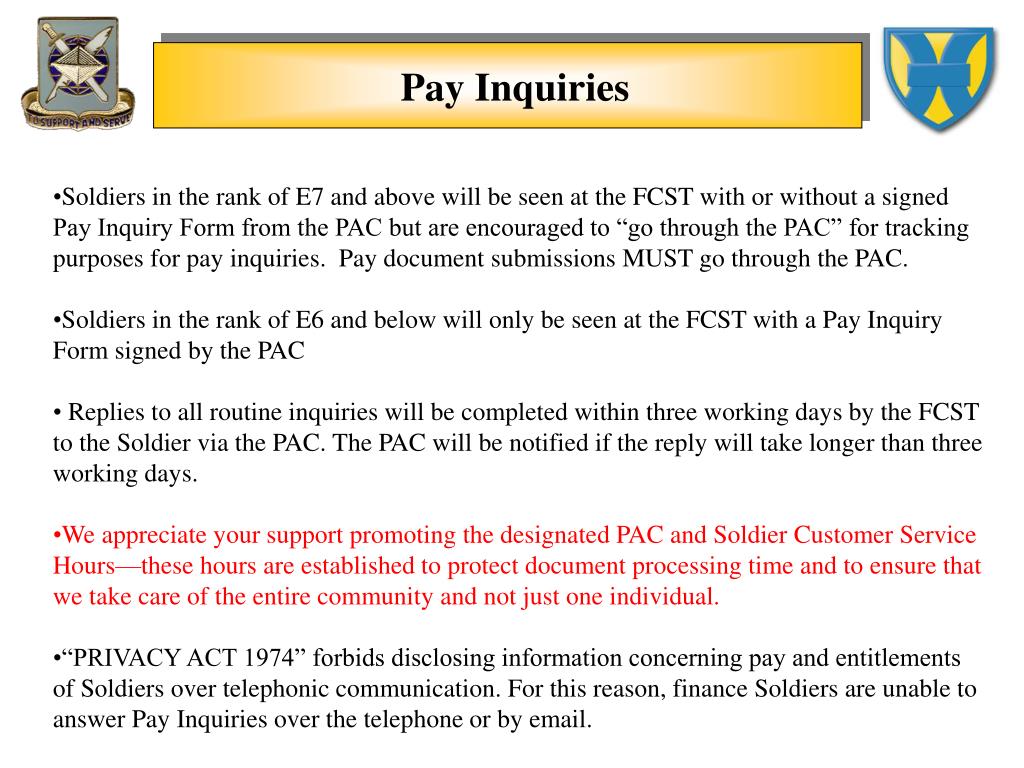 TO SUPPORT AND SERVE

Pay Inquiries

•Soldiers in the rank of E7 and above will be seen at the FCST with or without a signed Pay Inquiry Form from the PAC but are encouraged to “go through the PAC” for tracking purposes for pay inquiries. Pay document submissions MUST go through the PAC.

•Soldiers in the rank of E6 and below will only be seen at the FCST with a Pay Inquiry Form signed by the PAC

• Replies to all routine inquiries will be completed within three working days by the FCST to the Soldier via the PAC. The PAC will be notified if the reply will take longer than three working days.

•We appreciate your support promoting the designated PAC and Soldier Customer Service Hours—these hours are established to protect document processing time and to ensure that we take care of the entire community and not just one individual.

•“PRIVACY ACT 1974” forbids disclosing information concerning pay and entitlements of Soldiers over telephonic communication. For this reason, finance Soldiers are unable to answer Pay Inquiries over the telephone or by email.